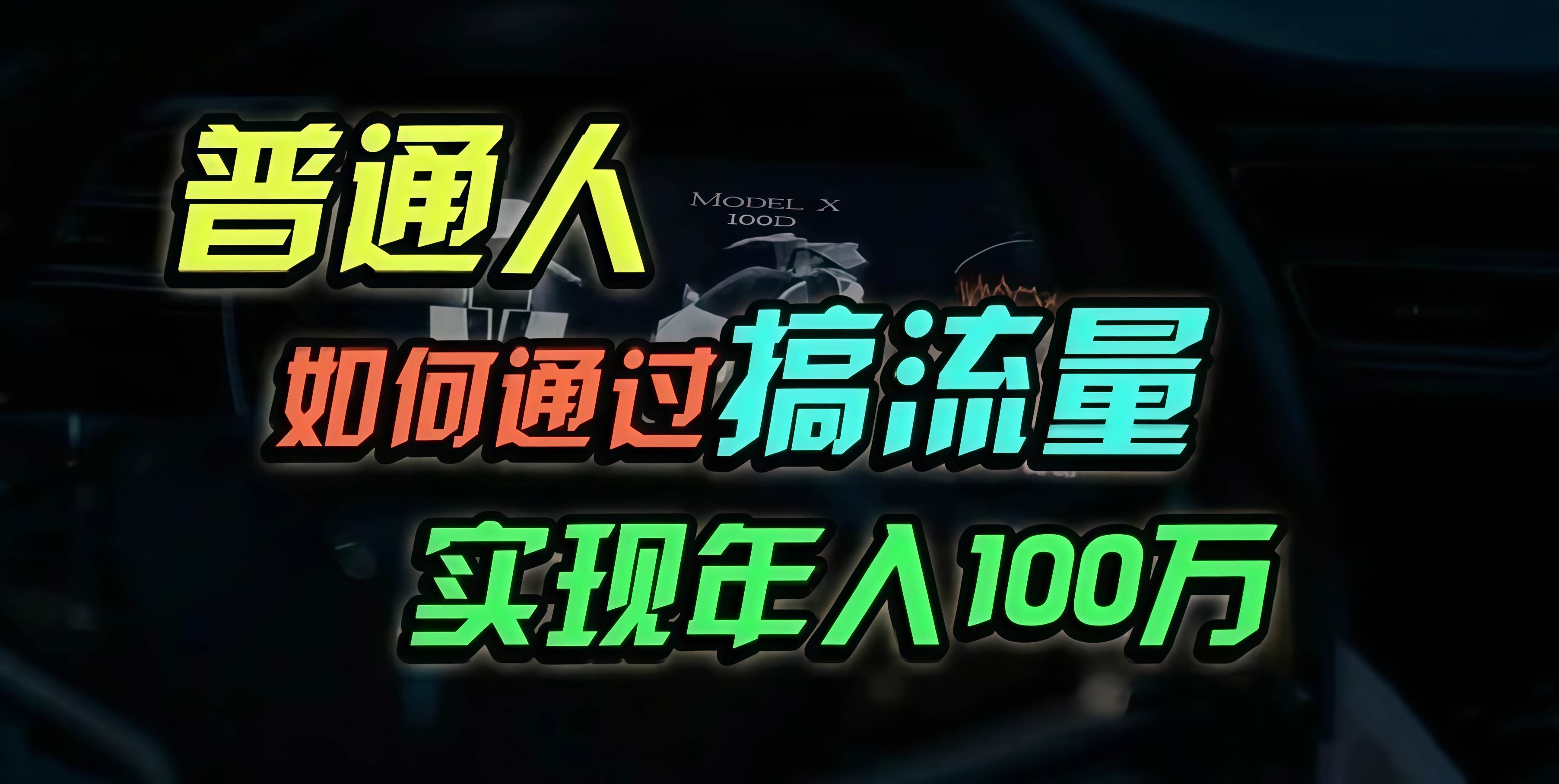 普通人

MODEL X
100D

如何通过搞流量

实现年入100万